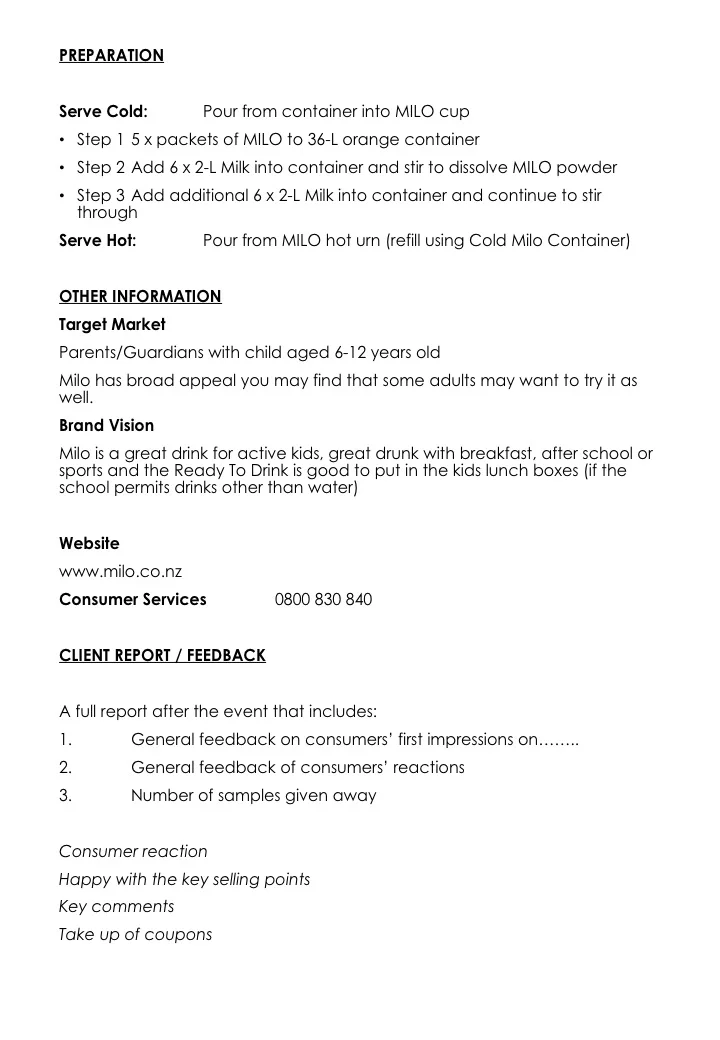 PREPARATION

Serve Cold: Pour from container into MILO cup

• Step 1 5 x packets of MILO to 36-L orange container
• Step 2 Add 6 x 2-L Milk into container and stir to dissolve MILO powder
• Step 3 Add additional 6 x 2-L Milk into container and continue to stir through

Serve Hot: Pour from MILO hot urn (refill using Cold Milo Container)

OTHER INFORMATION

Target Market

Parents/Guardians with child aged 6-12 years old

Milo has broad appeal you may find that some adults may want to try it as well.

Brand Vision

Milo is a great drink for active kids, great drunk with breakfast, after school or sports and the Ready To Drink is good to put in the kids lunch boxes (if the school permits drinks other than water)

Website

www.milo.co.nz

Consumer Services 0800 830 840

CLIENT REPORT / FEEDBACK

A full report after the event that includes:

1. General feedback on consumers' first impressions on……..
2. General feedback of consumers' reactions
3. Number of samples given away

Consumer reaction

Happy with the key selling points

Key comments

Take up of coupons